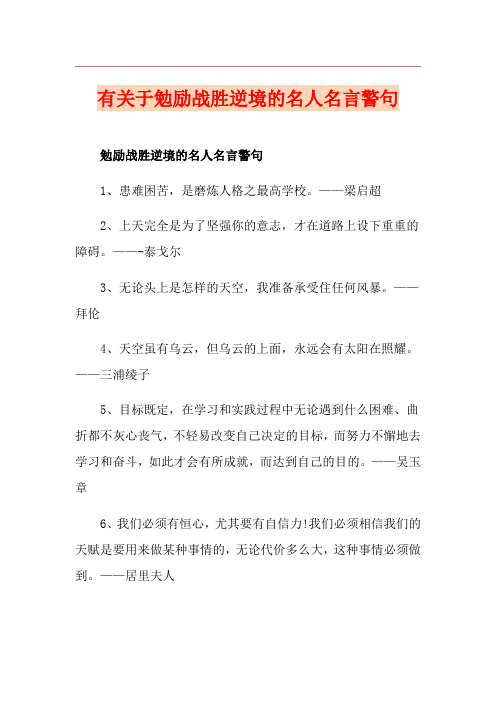 有关于勉励战胜逆境的名人名言警句

勉励战胜逆境的名人名言警句

1、患难困苦，是磨炼人格之最高学校。——梁启超

2、上天完全是为了坚强你的意志，才在道路上设下重重的障碍。——-泰戈尔

3、无论头上是怎样的天空，我准备承受住任何风暴。——拜伦

4、天空虽有乌云，但乌云的上面，永远会有太阳在照耀。——三浦绫子

5、目标既定，在学习和实践过程中无论遇到什么困难、曲折都不灰心丧气，不轻易改变自己决定的目标，而努力不懈地去学习和奋斗，如此才会有所成就，而达到自己的目的。——吴玉章

6、我们必须有恒心，尤其要有自信力!我们必须相信我们的天赋是要用来做某种事情的，无论代价多么大，这种事情必须做到。——居里夫人